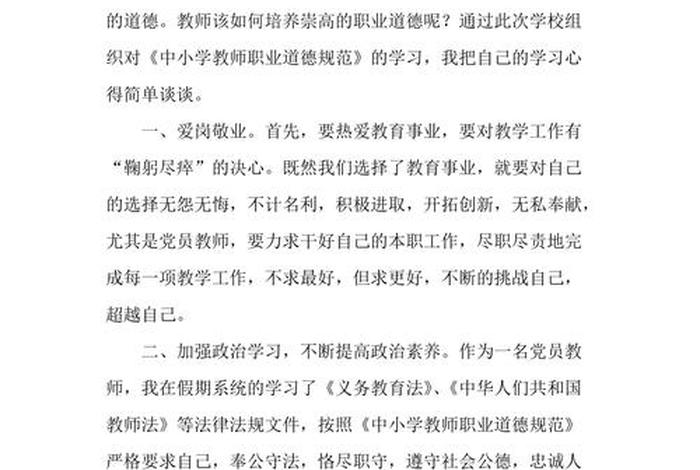 的道德。教师该如何培养崇高的职业道德呢？通过此次学校组织对《中小学教师职业道德规范》的学习，我把自己的学习心得简单谈谈。

一、爱岗敬业。首先，要热爱教育事业，要对教学工作有“鞠躬尽瘁”的决心。既然我们选择了教育事业，就要对自己的选择无怨无悔，不计名利，积极进取，开拓创新，无私奉献，尤其是党员教师，要力求干好自己的本职工作，尽职尽责地完成每一项教学工作，不求最好，但求更好，不断的挑战自己，超越自己。

二、加强政治学习，不断提高政治素养。作为一名党员教师，我在假期系统的学习了《义务教育法》、《中华人们共和国教师法》等法律法规文件，按照《中小学教师职业道德规范》严格要求自己，奉公守法，恪尽职守，遵守社会公德，忠诚人